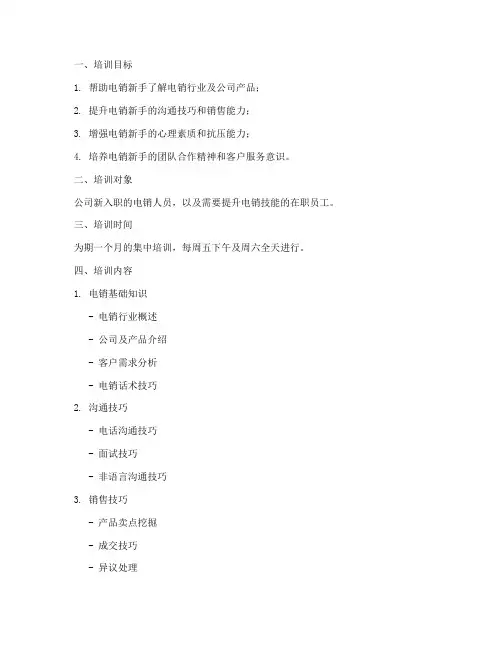 一、培训目标

1. 帮助电销新手了解电销行业及公司产品；

2. 提升电销新手的沟通技巧和销售能力；

3. 增强电销新手的心理素质和抗压能力；

4. 培养电销新手的团队合作精神和客户服务意识。

二、培训对象

公司新入职的电销人员，以及需要提升电销技能的在职员工。

三、培训时间

为期一个月的集中培训，每周五下午及周六全天进行。

四、培训内容

1. 电销基础知识

- 电销行业概述

- 公司及产品介绍

- 客户需求分析

- 电销话术技巧

2. 沟通技巧

- 电话沟通技巧

- 面试技巧

- 非语言沟通技巧

3. 销售技巧

- 产品卖点挖掘

- 成交技巧

- 异议处理